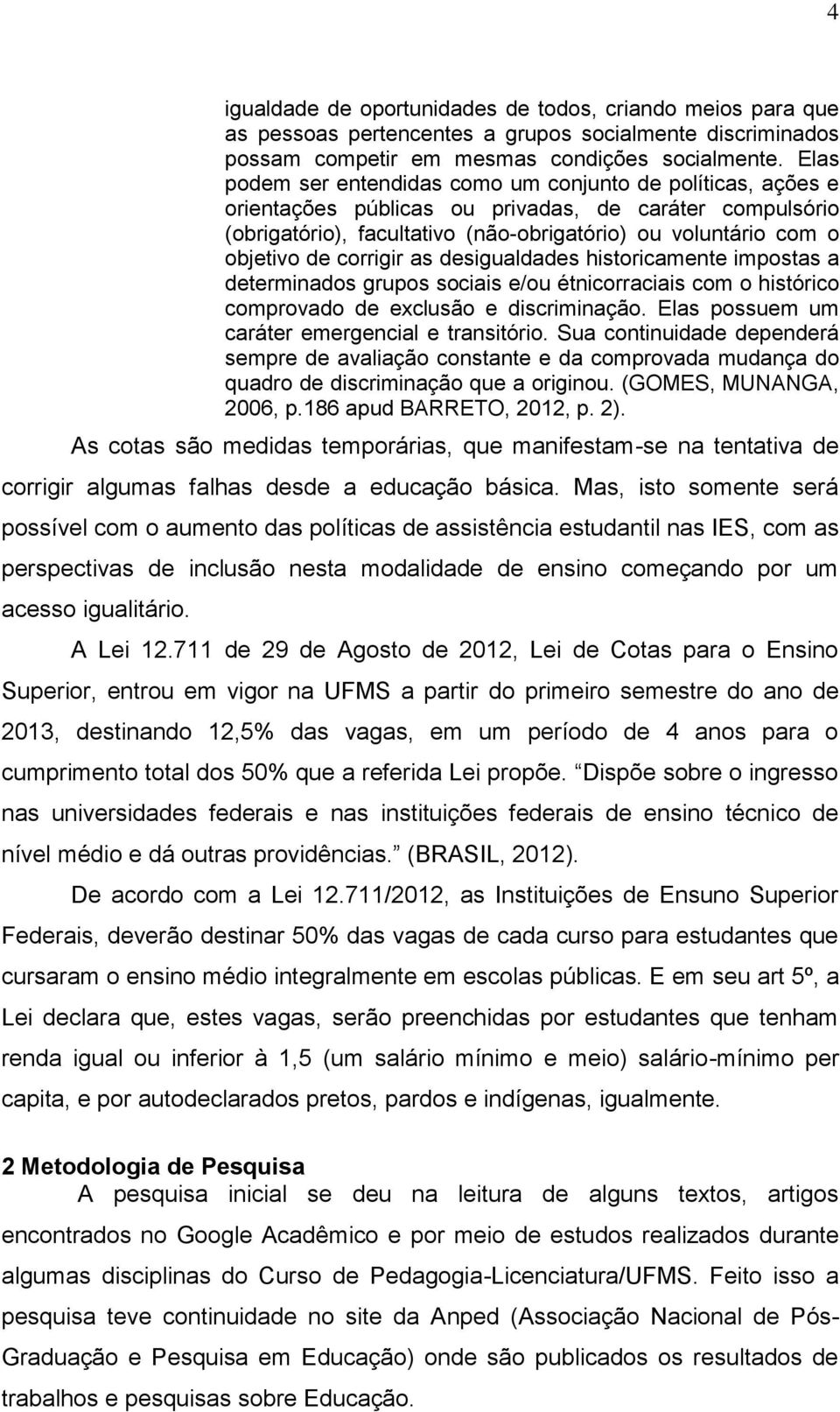 4

igualdade de oportunidades de todos, criando meios para que as pessoas pertencentes a grupos socialmente discriminados possam competir em mesmas condições socialmente. Elas podem ser entendidas como um conjunto de políticas, ações e orientações públicas ou privadas, de caráter compulsório (obrigatório), facultativo (não-obrigatório) ou voluntário com o objetivo de corrigir as desigualdades historicamente impostas a determinados grupos sociais e/ou étnicorraciais com o histórico comprovado de exclusão e discriminação. Elas possuem um caráter emergencial e transitório. Sua continuidade dependerá sempre de avaliação constante e da comprovada mudança do quadro de discriminação que a originou. (GOMES, MUNANGA, 2006, p.186 apud BARRETO, 2012, p. 2).

As cotas são medidas temporárias, que manifestam-se na tentativa de corrigir algumas falhas desde a educação básica. Mas, isto somente será possível com o aumento das políticas de assistência estudantil nas IES, com as perspectivas de inclusão nesta modalidade de ensino começando por um acesso igualitário.

A Lei 12.711 de 29 de Agosto de 2012, Lei de Cotas para o Ensino Superior, entrou em vigor na UFMS a partir do primeiro semestre do ano de 2013, destinando 12,5% das vagas, em um período de 4 anos para o cumprimento total dos 50% que a referida Lei propõe. Dispõe sobre o ingresso nas universidades federais e nas instituições federais de ensino técnico de nível médio e dá outras providências. (BRASIL, 2012).

De acordo com a Lei 12.711/2012, as Instituições de Ensuno Superior Federais, deverão destinar 50% das vagas de cada curso para estudantes que cursaram o ensino médio integralmente em escolas públicas. E em seu art 5º, a Lei declara que, estes vagas, serão preenchidas por estudantes que tenham renda igual ou inferior à 1,5 (um salário mínimo e meio) salário-mínimo per capita, e por autodeclarados pretos, pardos e indígenas, igualmente.

2 Metodologia de Pesquisa

A pesquisa inicial se deu na leitura de alguns textos, artigos encontrados no Google Acadêmico e por meio de estudos realizados durante algumas disciplinas do Curso de Pedagogia-Licenciatura/UFMS. Feito isso a pesquisa teve continuidade no site da Anped (Associação Nacional de Pós-Graduação e Pesquisa em Educação) onde são publicados os resultados de trabalhos e pesquisas sobre Educação.